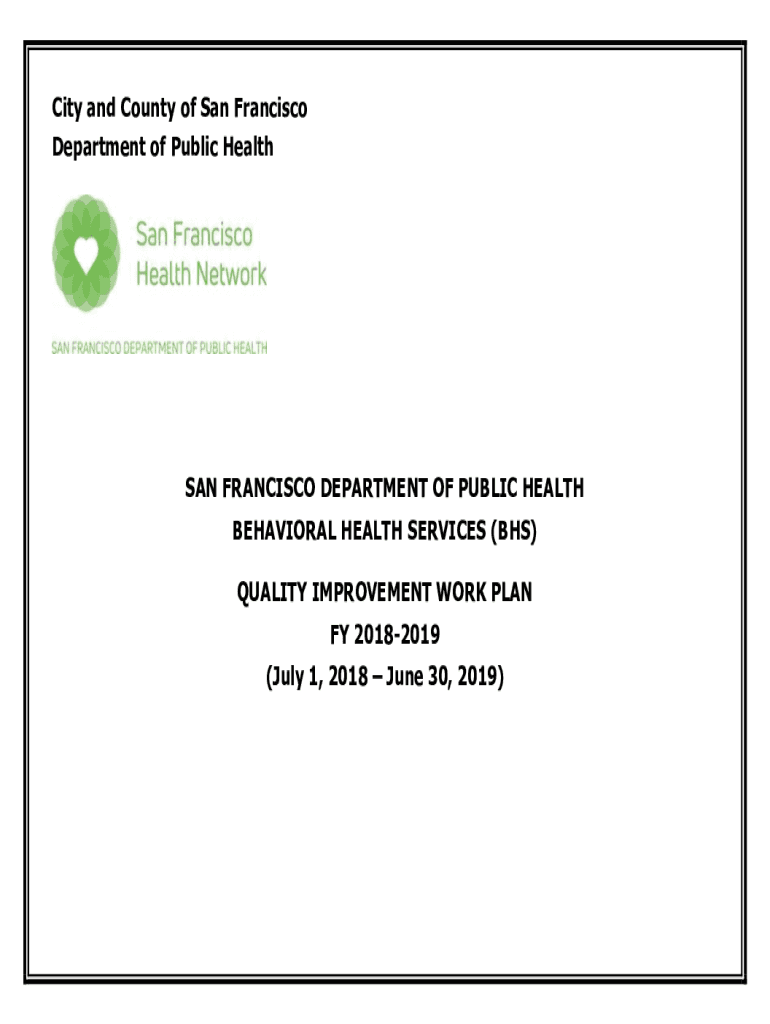 City and County of San Francisco
Department of Public Health

San Francisco
Health Network

SAN FRANCISCO DEPARTMENT OF PUBLIC HEALTH

SAN FRANCISCO DEPARTMENT OF PUBLIC HEALTH
BEHAVIORAL HEALTH SERVICES (BHS)

QUALITY IMPROVEMENT WORK PLAN
FY 2018-2019
(July 1, 2018 – June 30, 2019)